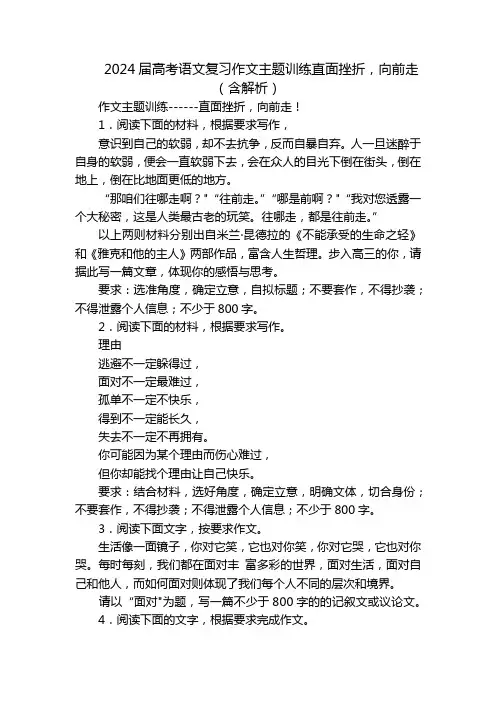 2024 届高考语文复习作文主题训练直面挫折，向前走（含解析）

作文主题训练------直面挫折，向前走！

1．阅读下面的材料，根据要求写作，

意识到自己的软弱，却不去抗争，反而自暴自弃。人一旦迷醉于自身的软弱，便会一直软弱下去，会在众人的目光下倒在街头，倒在地上，倒在比地面更低的地方。

“那咱们往哪走啊？”“往前走。”“哪是前啊？”“我对您透露一个大秘密，这是人类最古老的玩笑。往哪走，都是往前走。”

以上两则材料分别出自米兰·昆德拉的《不能承受的生命之轻》和《雅克和他的主人》两部作品，富含人生哲理。步入高三的你，请据此写一篇文章，体现你的感悟与思考。

要求：选准角度，确定立意，自拟标题；不要套作，不得抄袭；不得泄露个人信息；不少于 800 字。

2．阅读下面的材料，根据要求写作。

理由

逃避不一定躲得过，

面对不一定最难过，

孤单不一定不快乐，

得到不一定能长久，

失去不一定不再拥有。

你可能因为某个理由而伤心难过，

但你却能找个理由让自己快乐。

要求：结合材料，选好角度，确定立意，明确文体，切合身份；不要套作，不得抄袭；不得泄露个人信息；不少于 800 字。

3．阅读下面文字，按要求作文。

生活像一面镜子，你对它笑，它也对你笑，你对它哭，它也对你哭。每时每刻，我们都在面对丰 富多彩的世界，面对生活，面对自己和他人，而如何面对则体现了我们每个人不同的层次和境界。

请以“面对”为题，写一篇不少于 800 字的的记叙文或议论文。

4．阅读下面的文字，根据要求完成作文。